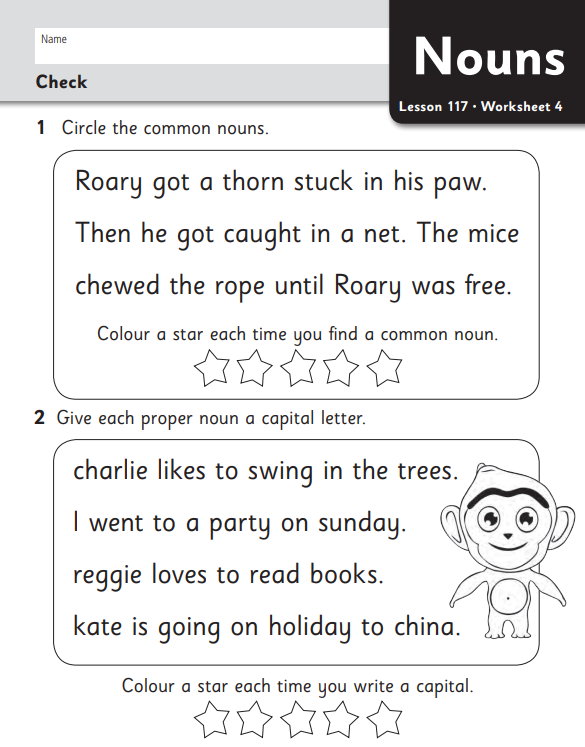 Name

Check

Nouns

Lesson 117 • Worksheet 4

1 Circle the common nouns.

Roary got a thorn stuck in his paw. Then he got caught in a net. The mice chewed the rope until Roary was free.

Colour a star each time you find a common noun.

2 Give each proper noun a capital letter.

charlie likes to swing in the trees.

I went to a party on sunday.

reggie loves to read books.

kate is going on holiday to china.

Colour a star each time you write a capital.